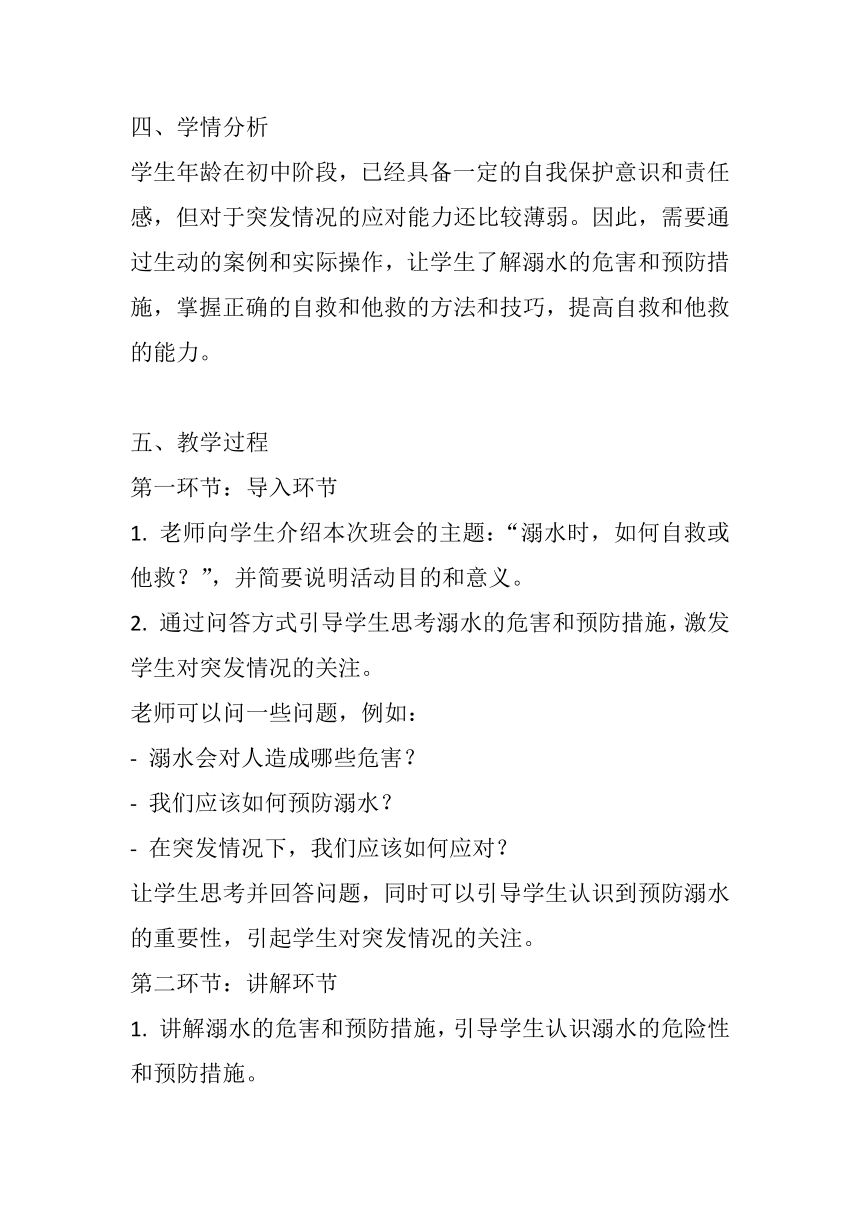 四、学情分析

学生年龄在初中阶段，已经具备一定的自我保护意识和责任感，但对于突发情况的应对能力还比较薄弱。因此，需要通过生动的案例和实际操作，让学生了解溺水的危害和预防措施，掌握正确的自救和他救的方法和技巧，提高自救和他救的能力。

五、教学过程

第一环节：导入环节

1. 老师向学生介绍本次班会的主题：“溺水时，如何自救或他救？”，并简要说明活动目的和意义。

2. 通过问答方式引导学生思考溺水的危害和预防措施，激发学生对突发情况的关注。

老师可以问一些问题，例如：

- 溺水会对人造成哪些危害？

- 我们应该如何预防溺水？

- 在突发情况下，我们应该如何应对？

让学生思考并回答问题，同时可以引导学生认识到预防溺水的重要性，引起学生对突发情况的关注。

第二环节：讲解环节

1. 讲解溺水的危害和预防措施，引导学生认识溺水的危险性和预防措施。